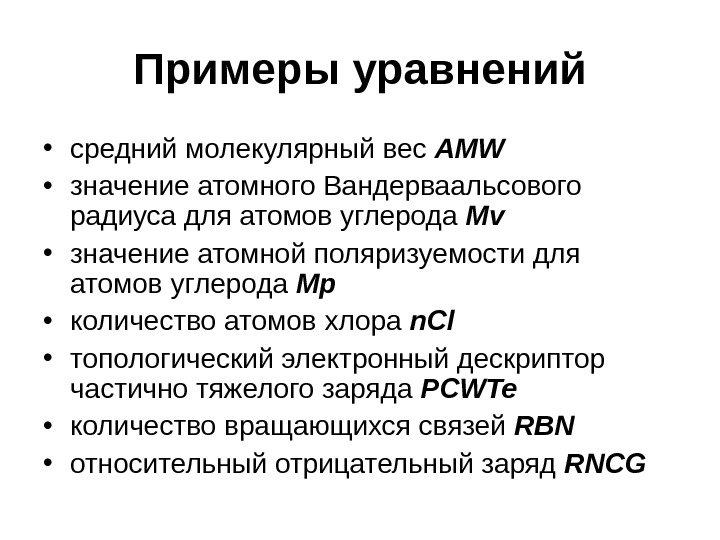 Примеры уравнений

• средний молекулярный вес AMW
• значение атомного Вандерваальсового радиуса для атомов углерода Mv
• значение атомной поляризуемости для атомов углерода Mp
• количество атомов хлора nCl
• топологический электронный дескриптор частично тяжелого заряда PCWTe
• количество вращающихся связей RBN
• относительный отрицательный заряд RNCG